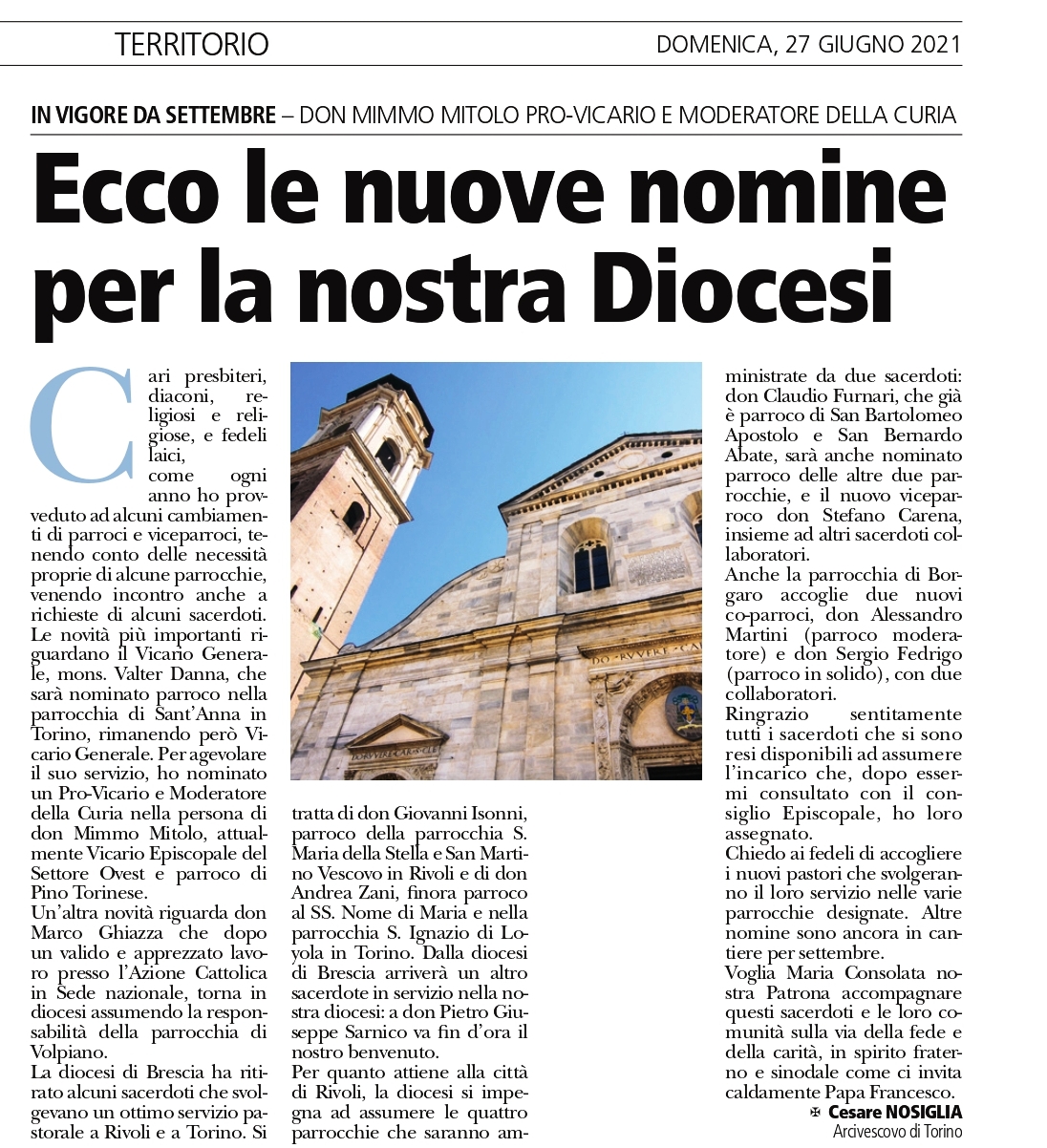 TERRITORIO DOMENICA, 27 GIUGNO 2021

IN VIGORE DA SETTEMBRE – DON MIMMO MITOLO PRO-VICARIO E MODERATORE DELLA CURIA

Ecco le nuove nomine per la nostra Diocesi

Cari presbiteri, diaconi, religiosi e religiose, e fedeli laici, come ogni anno ho provveduto ad alcuni cambiamenti di parroci e viceparroci, tenendo conto delle necessità proprie di alcune parrocchie, venendo incontro anche a richieste di alcuni sacerdoti. Le novità più importanti riguardano il Vicario Generale, mons. Valter Danna, che sarà nominato parroco nella parrocchia di Sant'Anna in Torino, rimanendo però Vicario Generale. Per agevolare il suo servizio, ho nominato un Pro-Vicario e Moderatore della Curia nella persona di don Mimmo Mitolo, attualmente Vicario Episcopale del Settore Ovest e parroco di Pino Torinese.
Un'altra novità riguarda don Marco Ghiazza che dopo un valido e apprezzato lavoro presso l'Azione Cattolica in Sede nazionale, torna in diocesi assumendo la responsabilità della parrocchia di Volpiano.
La diocesi di Brescia ha ritirato alcuni sacerdoti che svolgevano un ottimo servizio pastorale a Rivoli e a Torino. Si tratta di don Giovanni Isonni, parroco della parrocchia S. Maria della Stella e San Martino Vescovo in Rivoli e di don Andrea Zani, finora parroco al SS. Nome di Maria e nella parrocchia S. Ignazio di Loyola in Torino. Dalla diocesi di Brescia arriverà un altro sacerdote in servizio nella nostra diocesi: a don Pietro Giuseppe Sarnico va fin d'ora il nostro benvenuto.
Per quanto attiene alla città di Rivoli, la diocesi si impegna ad assumere le quattro parrocchie che saranno amministrate da due sacerdoti: don Claudio Furnari, che già è parroco di San Bartolomeo Apostolo e San Bernardo Abate, sarà anche nominato parroco delle altre due parrocchie, e il nuovo viceparroco don Stefano Carena, insieme ad altri sacerdoti collaboratori.
Anche la parrocchia di Borgaro accoglie due nuovi co-parroci, don Alessandro Martini (parroco moderatore) e don Sergio Fedrigo (parroco in solido), con due collaboratori.
Ringrazio sentitamente tutti i sacerdoti che si sono resi disponibili ad assumere l'incarico che, dopo essermi consultato con il consiglio Episcopale, ho loro assegnato.
Chiedo ai fedeli di accogliere i nuovi pastori che svolgeranno il loro servizio nelle varie parrocchie designate. Altre nomine sono ancora in cantiere per settembre.
Voglia Maria Consolata nostra Patrona accompagnare questi sacerdoti e le loro comunità sulla via della fede e della carità, in spirito fraterno e sinodale come ci invita caldamente Papa Francesco.

✠ Cesare NOSIGLIA
Arcivescovo di Torino